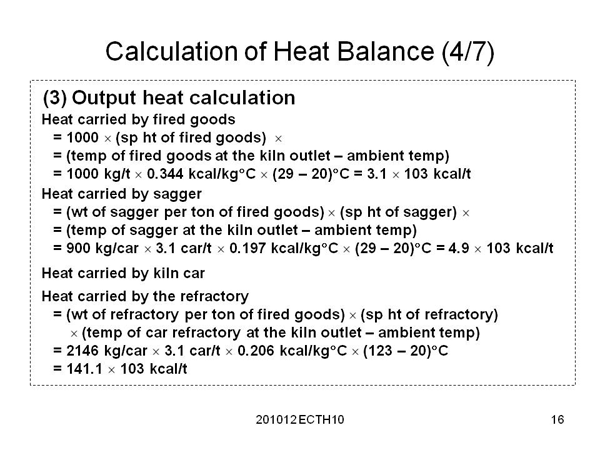 Calculation of Heat Balance (4/7)

(3) Output heat calculation

Heat carried by fired goods
= 1000 × (sp ht of fired goods) ×
= (temp of fired goods at the kiln outlet – ambient temp)
= 1000 kg/t × 0.344 kcal/kg°C × (29 – 20)°C = 3.1 × 103 kcal/t

Heat carried by sagger
= (wt of sagger per ton of fired goods) × (sp ht of sagger) ×
= (temp of sagger at the kiln outlet – ambient temp)
= 900 kg/car × 3.1 car/t × 0.197 kcal/kg°C × (29 – 20)°C = 4.9 × 103 kcal/t

Heat carried by kiln car

Heat carried by the refractory
= (wt of refractory per ton of fired goods) × (sp ht of refractory)
× (temp of car refractory at the kiln outlet – ambient temp)
= 2146 kg/car × 3.1 car/t × 0.206 kcal/kg°C × (123 – 20)°C
= 141.1 × 103 kcal/t

201012 ECTH10

16